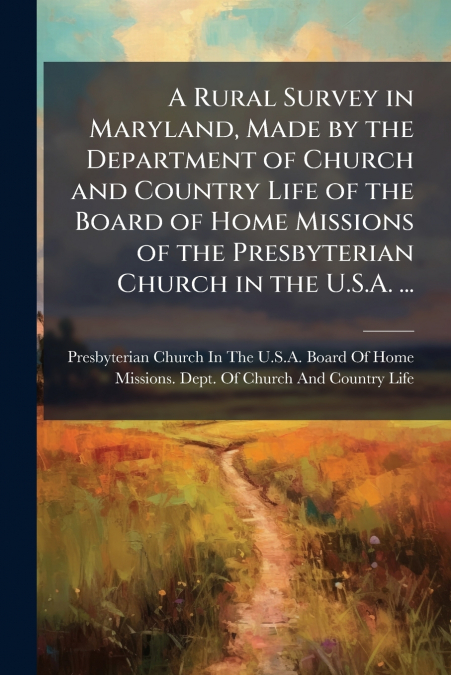 A Rural Survey in Maryland, Made by the Department of Church and Country Life of the Board of Home Missions of the Presbyterian Church in the U.S.A. ...

Presbyterian Church In The U.S.A. Board Of Home Missions. Dept. Of Church And Country Life